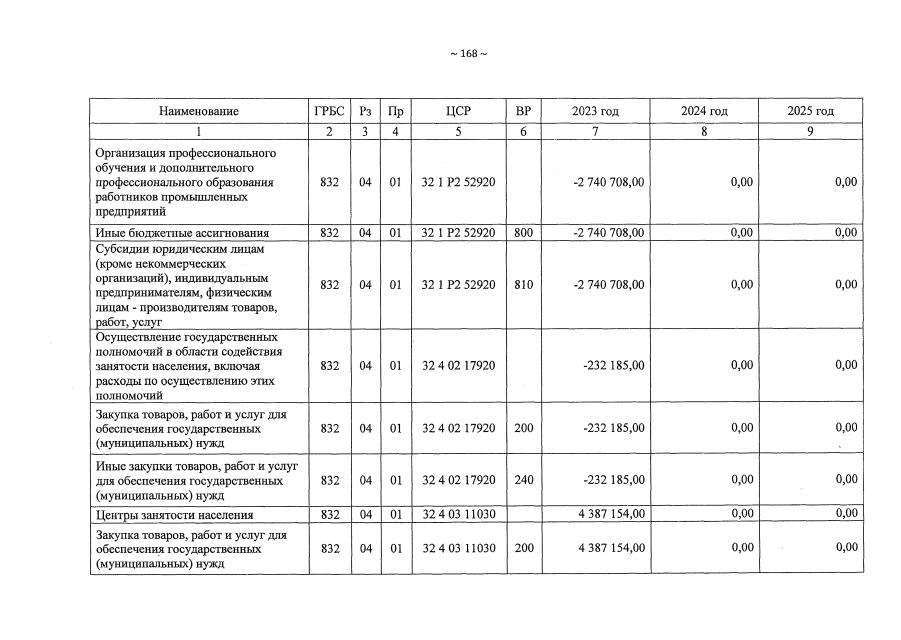 ~ 168 ~

| Наименование | ГРБС | Рз | Пр | ЦСР | ВР | 2023 год | 2024 год | 2025 год |
|---|---|---|---|---|---|---|---|---|
| 1 | 2 | 3 | 4 | 5 | 6 | 7 | 8 | 9 |
| Организация профессионального обучения и дополнительного профессионального образования работников промышленных предприятий | 832 | 04 | 01 | 32 1 P2 52920 |  | -2 740 708,00 | 0,00 | 0,00 |
| Иные бюджетные ассигнования | 832 | 04 | 01 | 32 1 P2 52920 | 800 | -2 740 708,00 | 0,00 | 0,00 |
| Субсидии юридическим лицам (кроме некоммерческих организаций), индивидуальным предпринимателям, физическим лицам - производителям товаров, работ, услуг | 832 | 04 | 01 | 32 1 P2 52920 | 810 | -2 740 708,00 | 0,00 | 0,00 |
| Осуществление государственных полномочий в области содействия занятости населения, включая расходы по осуществлению этих полномочий | 832 | 04 | 01 | 32 4 02 17920 |  | -232 185,00 | 0,00 | 0,00 |
| Закупка товаров, работ и услуг для обеспечения государственных (муниципальных) нужд | 832 | 04 | 01 | 32 4 02 17920 | 200 | -232 185,00 | 0,00 | 0,00 |
| Иные закупки товаров, работ и услуг для обеспечения государственных (муниципальных) нужд | 832 | 04 | 01 | 32 4 02 17920 | 240 | -232 185,00 | 0,00 | 0,00 |
| Центры занятости населения | 832 | 04 | 01 | 32 4 03 11030 |  | 4 387 154,00 | 0,00 | 0,00 |
| Закупка товаров, работ и услуг для обеспечения государственных (муниципальных) нужд | 832 | 04 | 01 | 32 4 03 11030 | 200 | 4 387 154,00 | 0,00 | 0,00 |